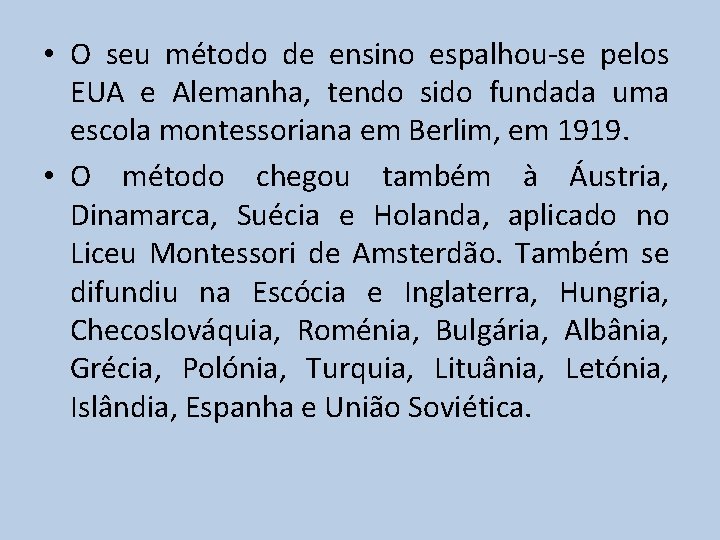 • O seu método de ensino espalhou-se pelos EUA e Alemanha, tendo sido fundada uma escola montessoriana em Berlim, em 1919.

• O método chegou também à Áustria, Dinamarca, Suécia e Holanda, aplicado no Liceu Montessori de Amsterdão. Também se difundiu na Escócia e Inglaterra, Hungria, Checoslováquia, Roménia, Bulgária, Albânia, Grécia, Polónia, Turquia, Lituânia, Letónia, Islândia, Espanha e União Soviética.